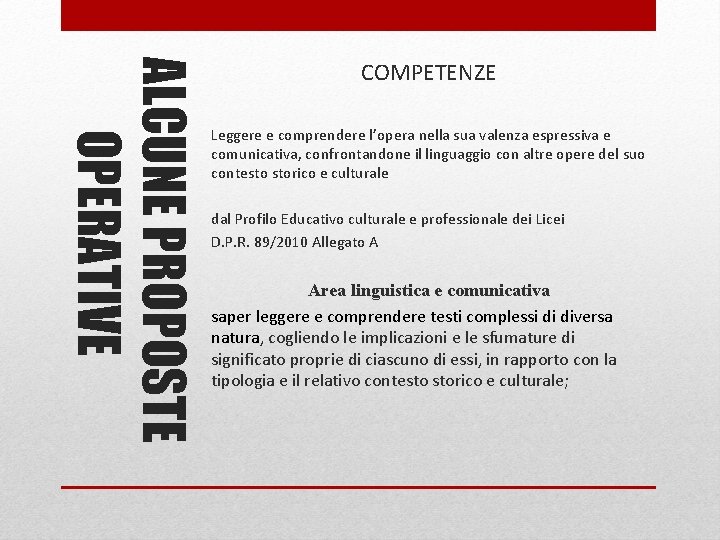 ALCUNE PROPOSTE OPERATIVE

COMPETENZE

Leggere e comprendere l'opera nella sua valenza espressiva e comunicativa, confrontandone il linguaggio con altre opere del suo contesto storico e culturale

dal Profilo Educativo culturale e professionale dei Licei
D.P.R. 89/2010 Allegato A

Area linguistica e comunicativa

saper leggere e comprendere testi complessi di diversa natura, cogliendo le implicazioni e le sfumature di significato proprie di ciascuno di essi, in rapporto con la tipologia e il relativo contesto storico e culturale;